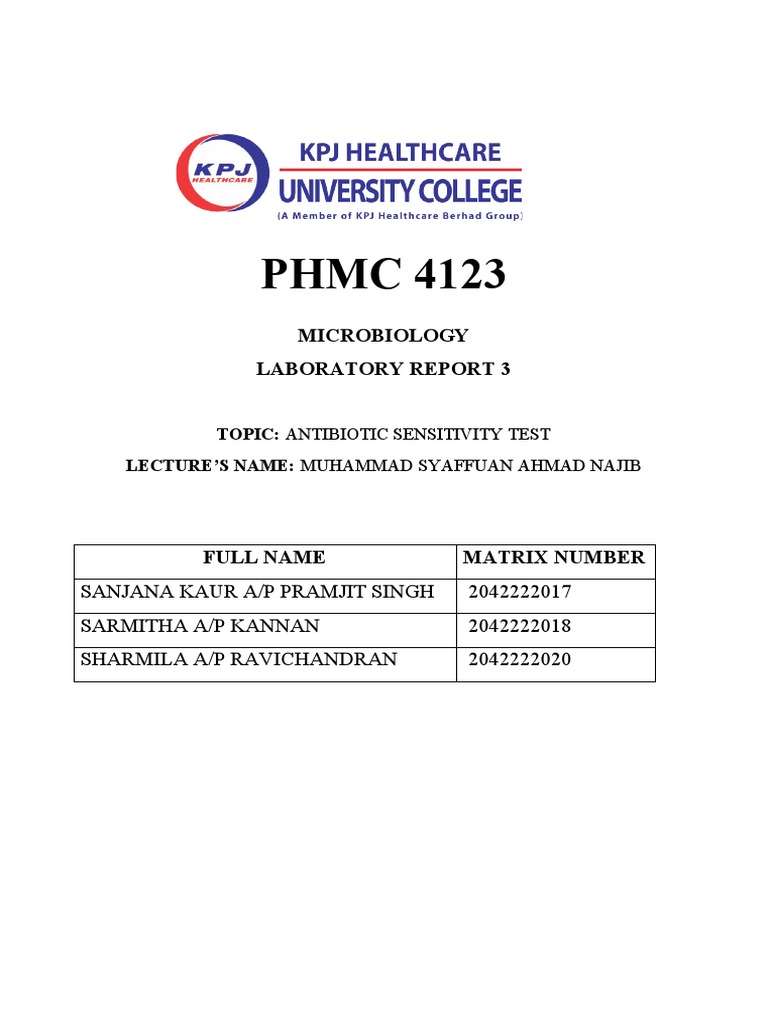 KPJ HEALTHCARE

KPJ HEALTHCARE
UNIVERSITY COLLEGE
(A Member of KPJ Healthcare Berhad Group)

PHMC 4123

MICROBIOLOGY

LABORATORY REPORT 3

TOPIC: ANTIBIOTIC SENSITIVITY TEST

LECTURE'S NAME: MUHAMMAD SYAFFUAN AHMAD NAJIB

| FULL NAME | MATRIX NUMBER |
|---|---|
| SANJANA KAUR A/P PRAMJIT SINGH | 2042222017 |
| SARMITHA A/P KANNAN | 2042222018 |
| SHARMILA A/P RAVICHANDRAN | 2042222020 |